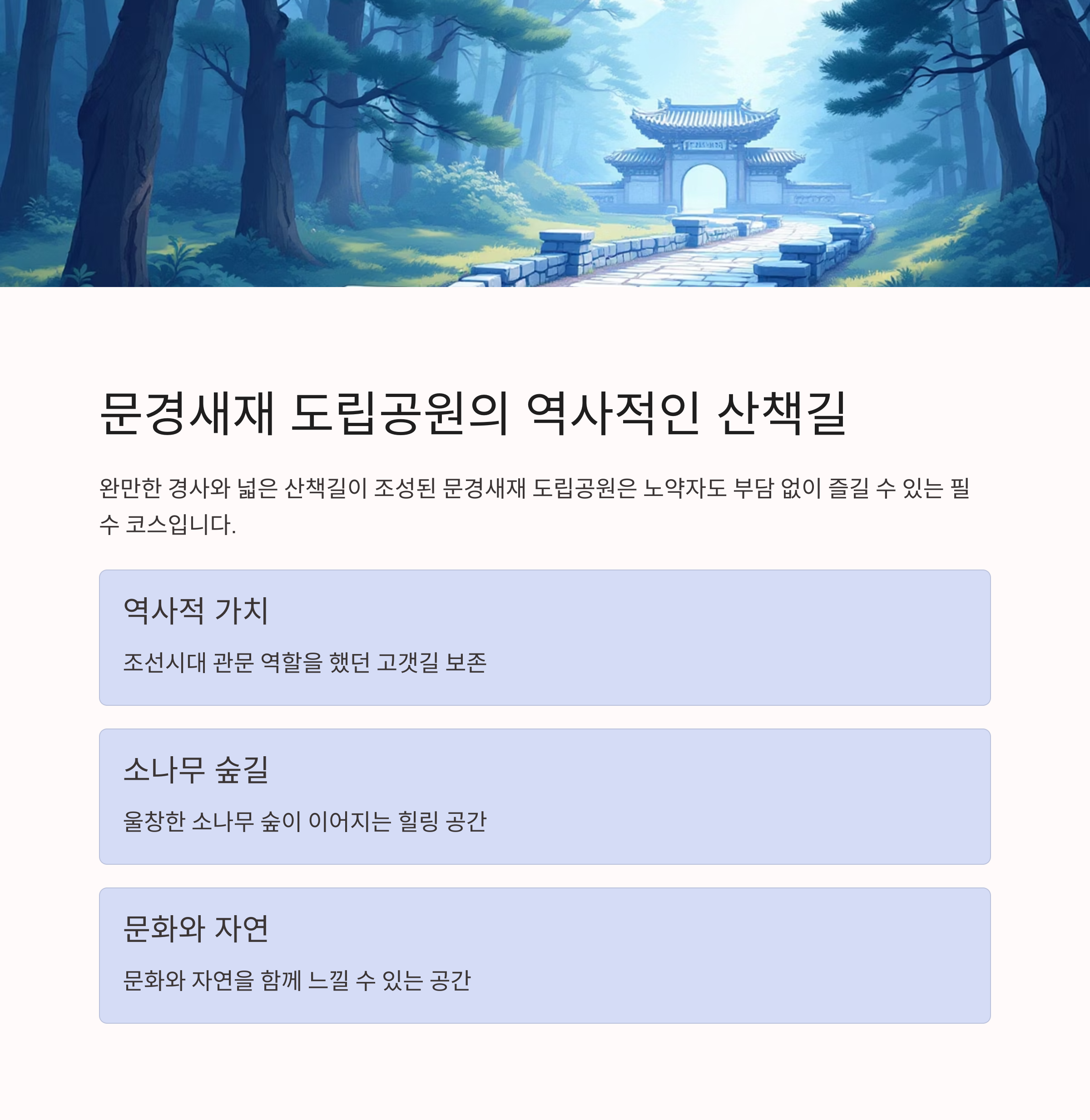 문경새재 도립공원의 역사적인 산책길

완만한 경사와 넓은 산책길이 조성된 문경새재 도립공원은 노약자도 부담 없이 즐길 수 있는 필수 코스입니다.

역사적 가치

조선시대 관문 역할을 했던 고갯길 보존

소나무 숲길

울창한 소나무 숲이 이어지는 힐링 공간

문화와 자연

문화와 자연을 함께 느낄 수 있는 공간